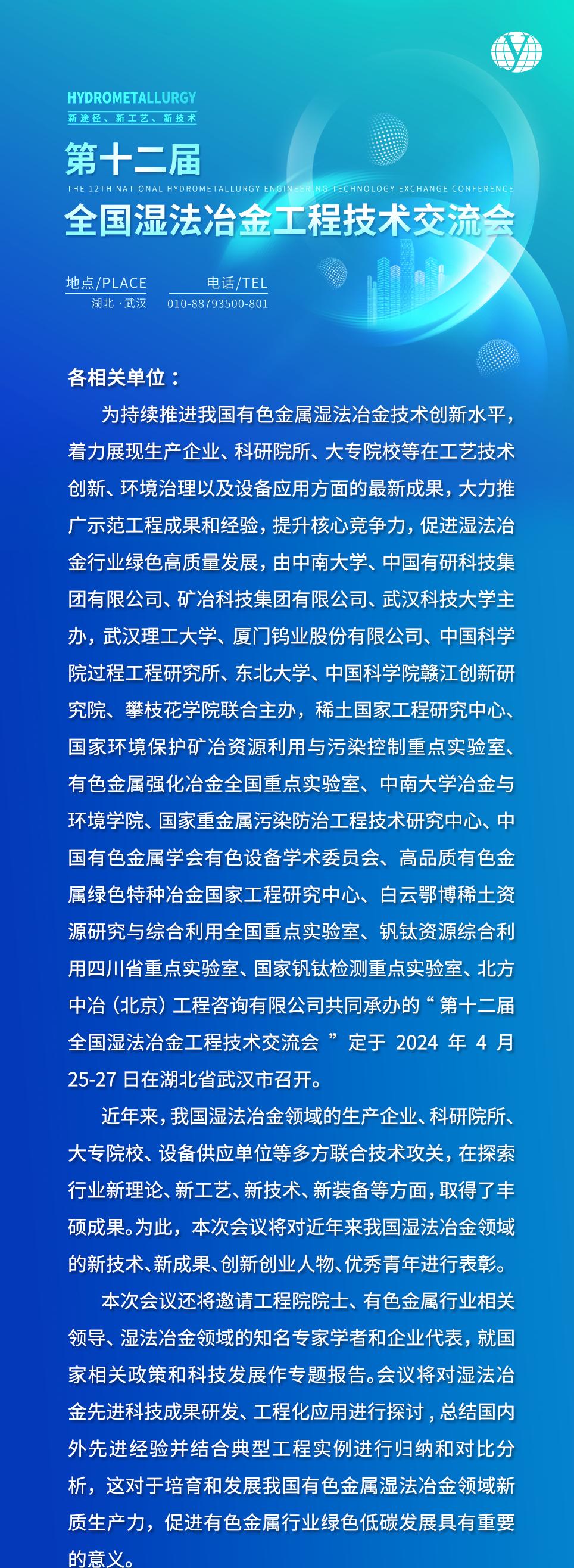 HYDROMETALLURGY
新途径、新工艺、新技术

第十二届

THE 12TH NATIONAL HYDROMETALLURGY ENGINEERING TECHNOLOGY EXCHANGE CONFERENCE

全国湿法冶金工程技术交流会

地点/PLACE
湖北·武汉

电话/TEL
010-88793500-801

各相关单位：

为持续推进我国有色金属湿法冶金技术创新水平，着力展现生产企业、科研院所、大专院校等在工艺技术创新、环境治理以及设备应用方面的最新成果，大力推广示范工程成果和经验，提升核心竞争力，促进湿法冶金行业绿色高质量发展，由中南大学、中国有研科技集团有限公司、矿冶科技集团有限公司、武汉科技大学主办，武汉理工大学、厦门钨业股份有限公司、中国科学院过程工程研究所、东北大学、中国科学院赣江创新研究院、攀枝花学院联合主办，稀土国家工程研究中心、国家环境保护矿冶资源利用与污染控制重点实验室、有色金属强化冶金全国重点实验室、中南大学冶金与环境学院、国家重金属污染防治工程技术研究中心、中国有色金属学会有色设备学术委员会、高品质有色金属绿色特种冶金国家工程研究中心、白云鄂博稀土资源研究与综合利用全国重点实验室、钒钛资源综合利用四川省重点实验室、国家钒钛检测重点实验室、北方中冶（北京）工程咨询有限公司共同承办的“第十二届全国湿法冶金工程技术交流会”定于2024年4月25-27日在湖北省武汉市召开。

近年来，我国湿法冶金领域的生产企业、科研院所、大专院校、设备供应单位等多方联合技术攻关，在探索行业新理论、新工艺、新技术、新装备等方面，取得了丰硕成果。为此，本次会议将对近年来我国湿法冶金领域的新技术、新成果、创新创业人物、优秀青年进行表彰。

本次会议还将邀请工程院院士、有色金属行业相关领导、湿法冶金领域的知名专家学者和企业代表，就国家相关政策和科技发展作专题报告。会议将对湿法冶金先进科技成果研发、工程化应用进行探讨，总结国内外先进经验并结合典型工程实例进行归纳和对比分析，这对于培育和发展我国有色金属湿法冶金领域新质生产力，促进有色金属行业绿色低碳发展具有重要的意义。